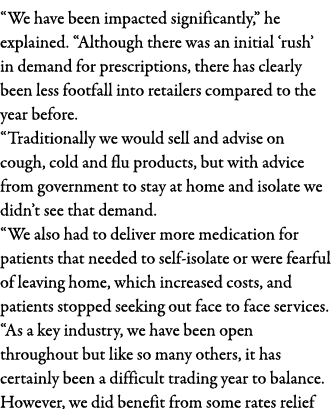 “We have been impacted significantly,” he explained. “Although there was an initial ‘rush’ in demand for prescriptions, there has clearly been less footfall into retailers compared to the year before.

“Traditionally we would sell and advise on cough, cold and flu products, but with advice from government to stay at home and isolate we didn’t see that demand.

“We also had to deliver more medication for patients that needed to self-isolate or were fearful of leaving home, which increased costs, and patients stopped seeking out face to face services.

“As a key industry, we have been open throughout but like so many others, it has certainly been a difficult trading year to balance. However, we did benefit from some rates relief